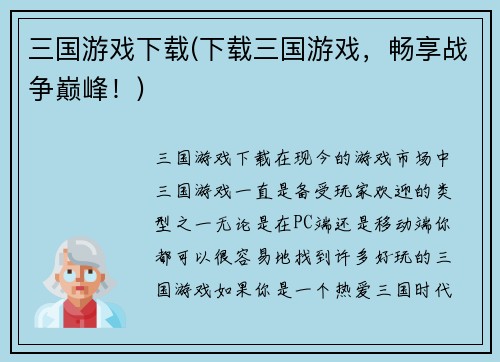 三国游戏下载(下载三国游戏，畅享战争巅峰！)

三国游戏下载在现今的游戏市场中三国游戏一直是备受玩家欢迎的类型之一无论是在PC端还是移动端你都可以很容易地找到许多好玩的三国游戏如果你是一个热爱三国时代